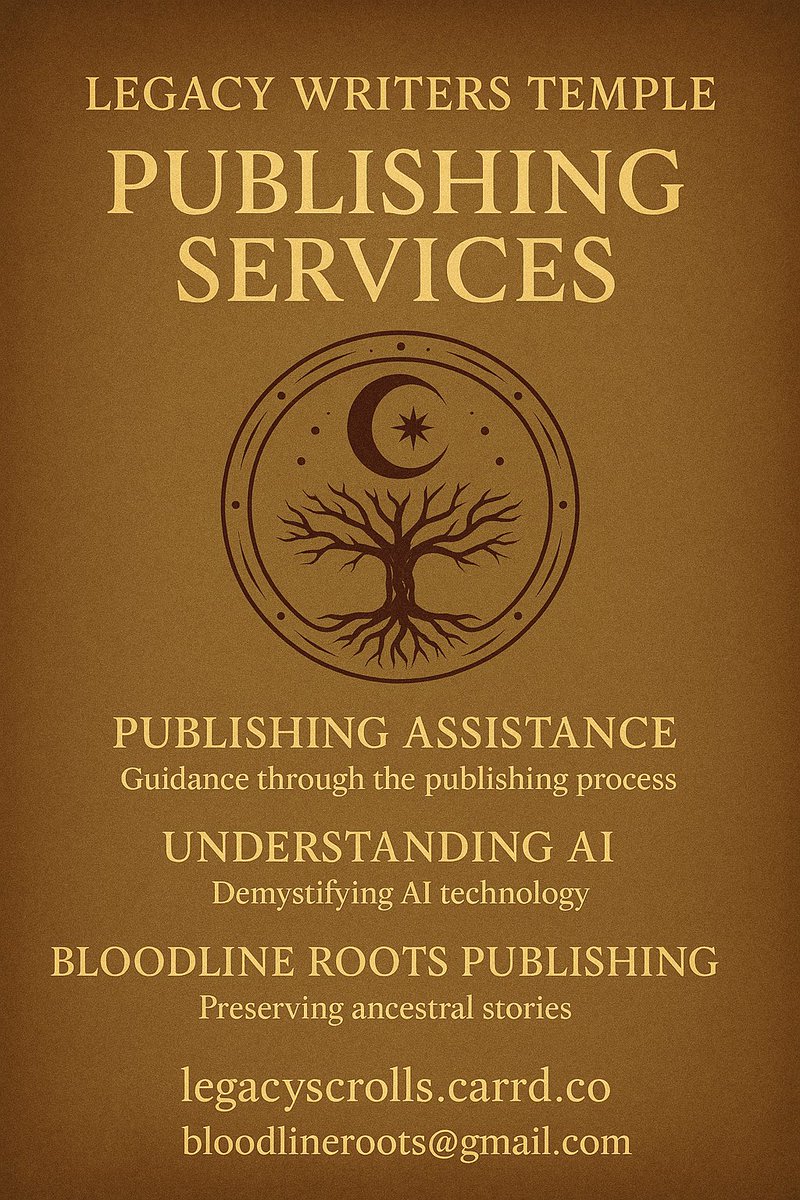 LEGACY WRITERS TEMPLE

PUBLISHING SERVICES

PUBLISHING ASSISTANCE
Guidance through the publishing process

UNDERSTANDING AI
Demystifying AI technology

BLOODLINE ROOTS PUBLISHING
Preserving ancestral stories

legacyscrolls.carrd.co
bloodlineroots@gmail.com